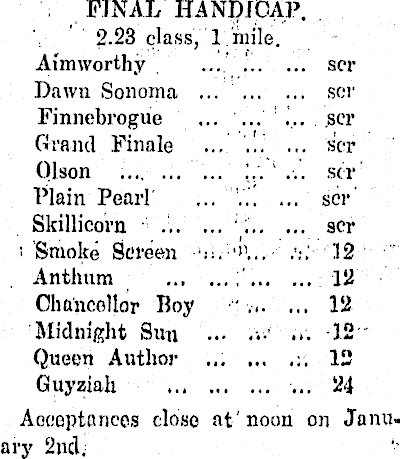 FINAL HANDICAP.
2.23 class, 1 mile.

Aimworthy ... ... ... scr
Dawn Sonoma ... ... ... scr
Finnebrogue ... ... ... scr
Grand Finale ... ... ... scr
Olson ... ... ... ... ... scr
Plain Pearl ... ... ... scr
Skillicorn ... ... ... ... scr
Smoke Screen ... ... ... 12
Anthum ... ... ... ... 12
Chancellor Boy ... ... 12
Midnight Sun ... ... ... 12
Queen Author ... ... ... 12
Guyziah ... ... ... ... 24

Acceptances close at noon on January 2nd.